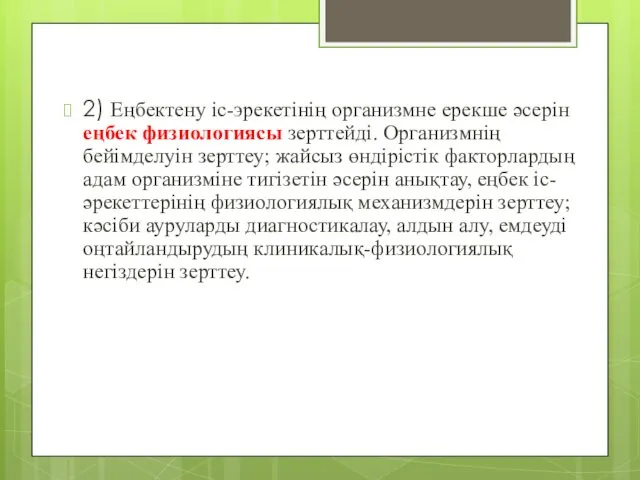 2) Еңбектену іс-эрекетінің организмне ерекше әсерін еңбек физиологиясы зерттейді. Организмнің бейімделуін зерттеу; жайсыз өндірістік факторлардың адам организміне тигізетін әсерін анықтау, еңбек іс-әрекеттерінің физиологиялық механизмдерін зерттеу; кәсіби ауруларды диагностикалау, алдын алу, емдеуді оңтайландырудың клиникалық-физиологиялық негіздерін зерттеу.